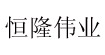 恒隆伟业